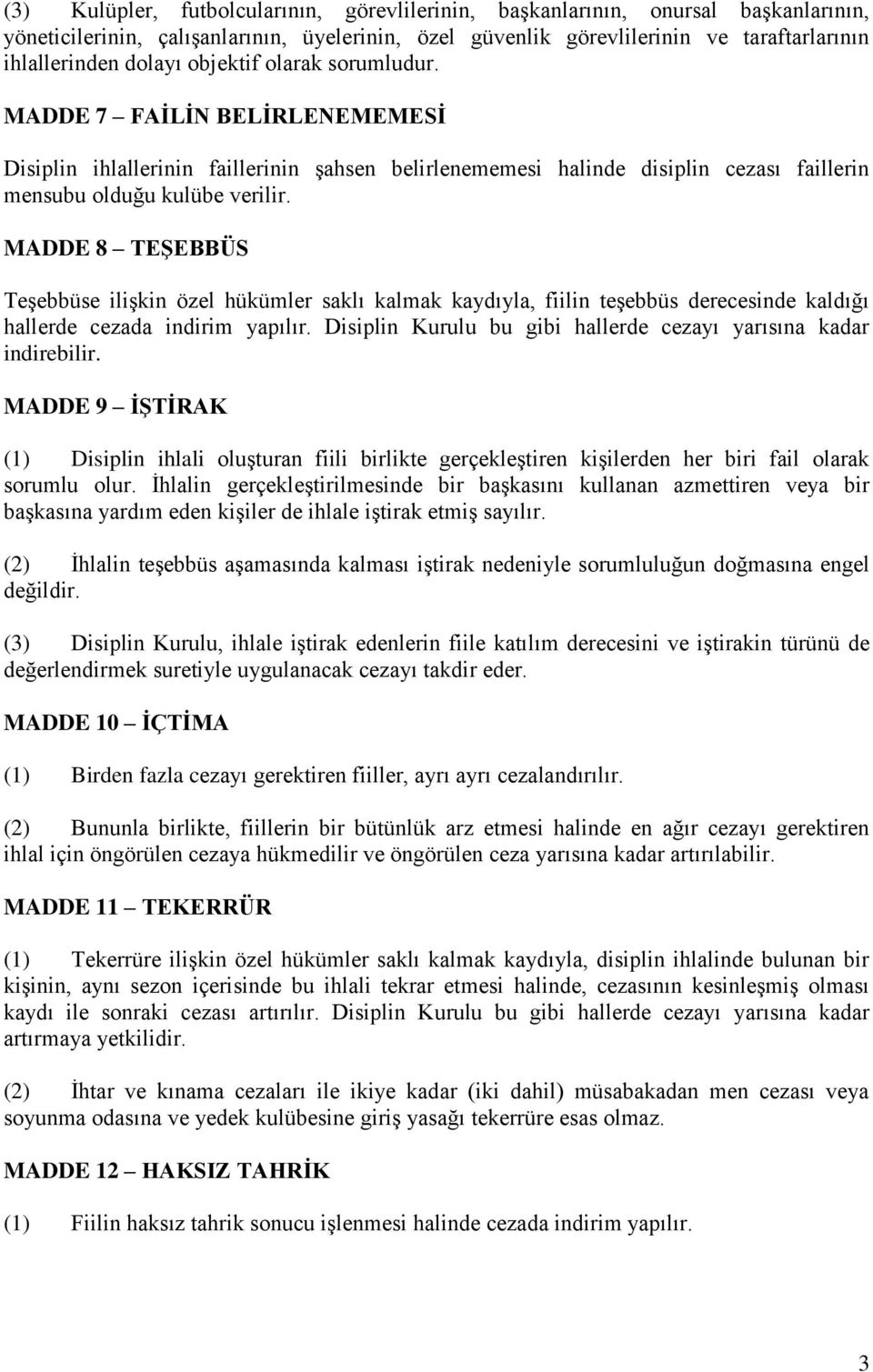 (3) Kulüpler, futbolcularının, görevlilerinin, başkanlarının, onursal başkanlarının, yöneticilerinin, çalışanlarının, üyelerinin, özel güvenlik görevlilerinin ve taraftarlarının ihlallerinden dolayı objektif olarak sorumludur.

MADDE 7 – FAİLİN BELİRLENEMEMESİ

Disiplin ihlallerinin faillerinin şahsen belirlenememesi halinde disiplin cezası faillerin mensubu olduğu kulübe verilir.

MADDE 8 – TEŞEBBÜS

Teşebbüse ilişkin özel hükümler saklı kalmak kaydıyla, fiilin teşebbüs derecesinde kaldığı hallerde cezada indirim yapılır. Disiplin Kurulu bu gibi hallerde cezayı yarısına kadar indirebilir.

MADDE 9 – İŞTİRAK

(1) Disiplin ihlali oluşturan fiili birlikte gerçekleştiren kişilerden her biri fail olarak sorumlu olur. İhlalin gerçekleştirilmesinde bir başkasını kullanan azmettiren veya bir başkasına yardım eden kişiler de ihlale iştirak etmiş sayılır.

(2) İhlalin teşebbüs aşamasında kalması iştirak nedeniyle sorumluluğun doğmasına engel değildir.

(3) Disiplin Kurulu, ihlale iştirak edenlerin fiile katılım derecesini ve iştirakin türünü de değerlendirmek suretiyle uygulanacak cezayı takdir eder.

MADDE 10 – İÇTİMA

(1) Birden fazla cezayı gerektiren fiiller, ayrı ayrı cezalandırılır.

(2) Bununla birlikte, fiillerin bir bütünlük arz etmesi halinde en ağır cezayı gerektiren ihlal için öngörülen cezaya hükmedilir ve öngörülen ceza yarısına kadar artırılabilir.

MADDE 11 – TEKERRÜR

(1) Tekerrüre ilişkin özel hükümler saklı kalmak kaydıyla, disiplin ihlalinde bulunan bir kişinin, aynı sezon içerisinde bu ihlali tekrar etmesi halinde, cezasının kesinleşmiş olması kaydı ile sonraki cezası artırılır. Disiplin Kurulu bu gibi hallerde cezayı yarısına kadar artırmaya yetkilidir.

(2) İhtar ve kınama cezaları ile ikiye kadar (iki dahil) müsabakadan men cezası veya soyunma odasına ve yedek kulübesine giriş yasağı tekerrüre esas olmaz.

MADDE 12 – HAKSIZ TAHRİK

(1) Fiilin haksız tahrik sonucu işlenmesi halinde cezada indirim yapılır.

3